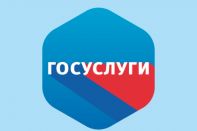 ГОСУСЛУГИ